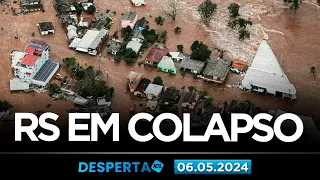 RS EM COLAPSO

DESPERTA ICL 06.05.2024